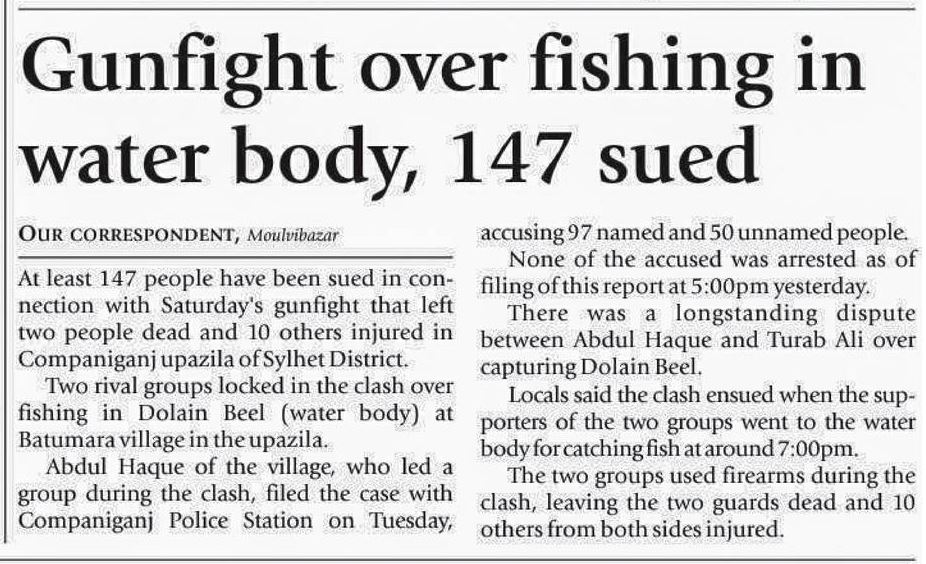 Gunfight over fishing in water body, 147 sued

OUR CORRESPONDENT, Moulvibazar

At least 147 people have been sued in connection with Saturday's gunfight that left two people dead and 10 others injured in Companiganj upazila of Sylhet District.

Two rival groups locked in the clash over fishing in Dolain Beel (water body) at Batumara village in the upazila.

Abdul Haque of the village, who led a group during the clash, filed the case with Companiganj Police Station on Tuesday, accusing 97 named and 50 unnamed people.

None of the accused was arrested as of filing of this report at 5:00pm yesterday.

There was a longstanding dispute between Abdul Haque and Turab Ali over capturing Dolain Beel.

Locals said the clash ensued when the supporters of the two groups went to the water body for catching fish at around 7:00pm.

The two groups used firearms during the clash, leaving the two guards dead and 10 others from both sides injured.